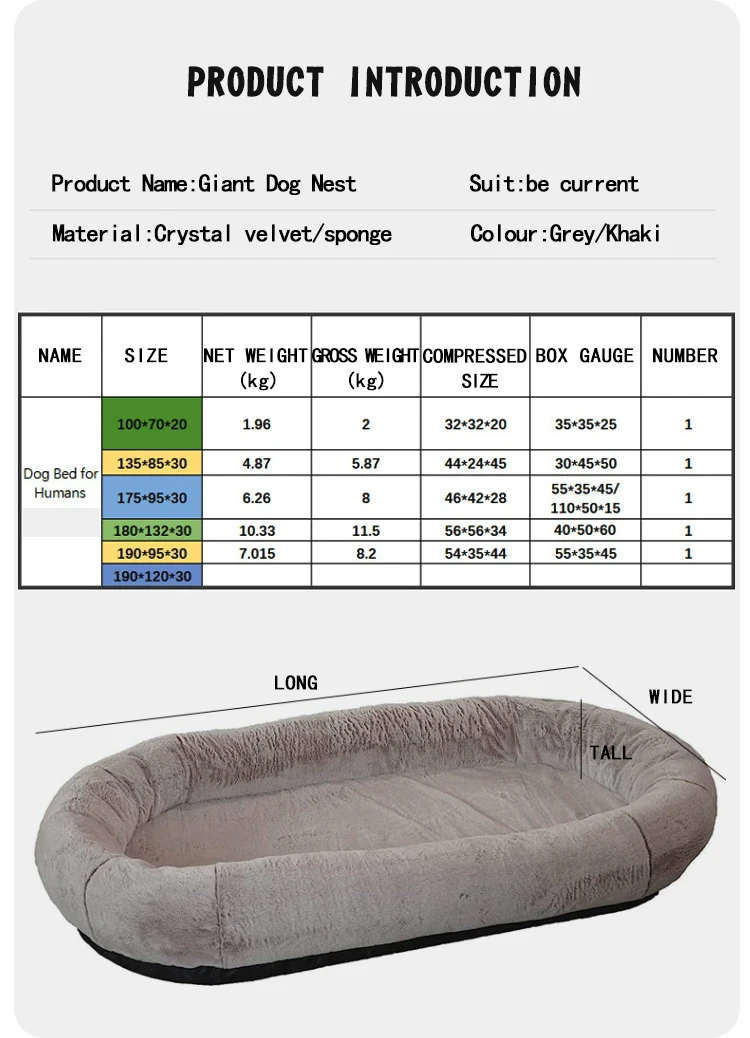 PRODUCT INTRODUCTION

Product Name:Giant Dog Nest

Suit:be current

Material:Crystal velvet/sponge

Colour:Grey/Khaki

| NAME | SIZE | NET WEIGHT (kg) | GROSS WEIGHT (kg) | COMPRESSED SIZE | BOX GAUGE | NUMBER |
|---|---|---|---|---|---|---|
| Dog Bed for Humans | 100\*70\*20 | 1.96 | 2 | 32\*32\*20 | 35\*35\*25 | 1 |
| | 135\*85\*30 | 4.87 | 5.87 | 44\*24\*45 | 30\*45\*50 | 1 |
| | 175\*95\*30 | 6.26 | 8 | 46\*42\*28 | 55\*35\*45/ 110\*50\*15 | 1 |
| | 180\*132\*30 | 10.33 | 11.5 | 56\*56\*34 | 40\*50\*60 | 1 |
| | 190\*95\*30 | 7.015 | 8.2 | 54\*35\*44 | 55\*35\*45 | 1 |
| | 190\*120\*30 | | | | | |

LONG

WIDE

TALL